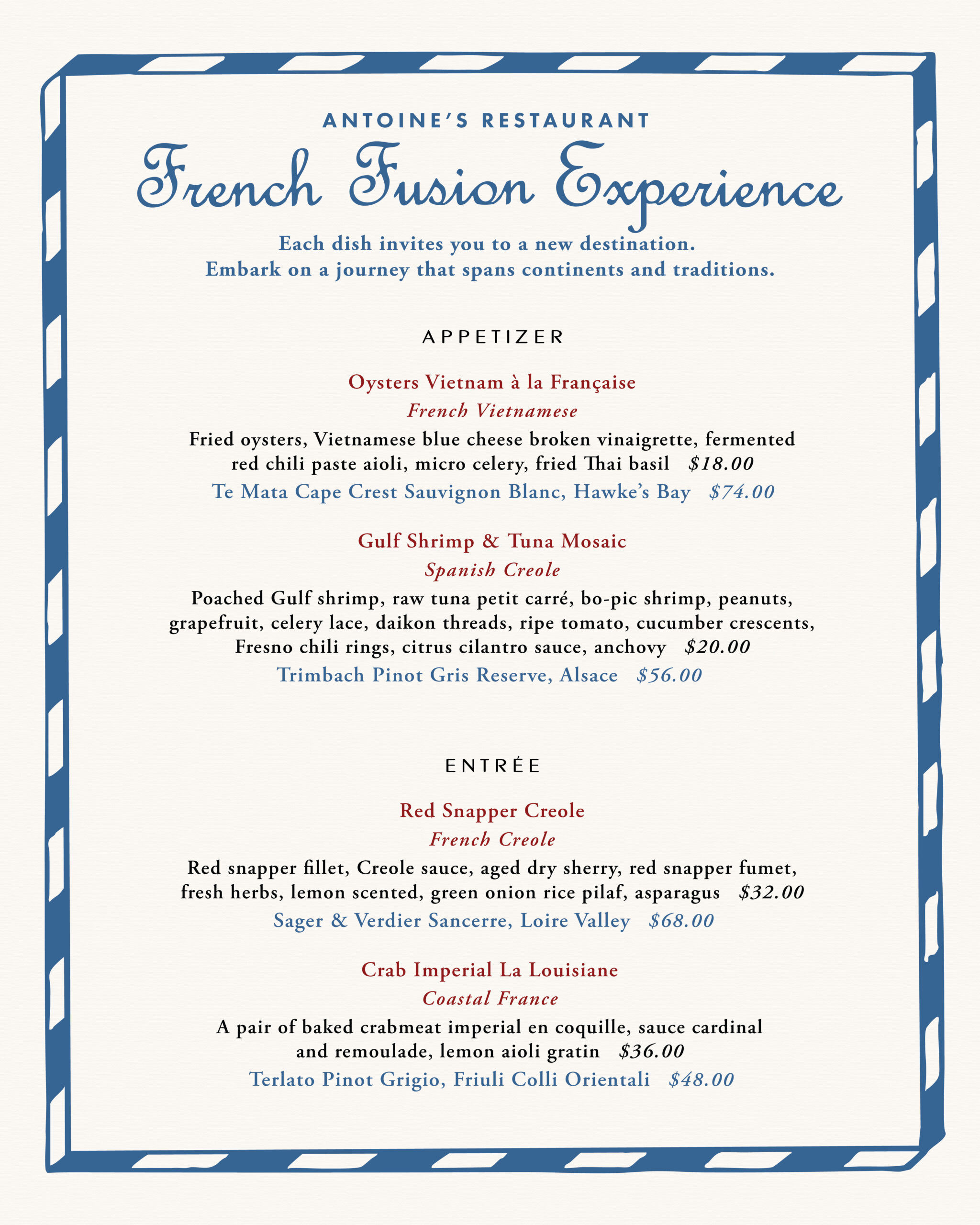 ANTOINE'S RESTAURANT

French Fusion Experience

Each dish invites you to a new destination.
Embark on a journey that spans continents and traditions.

APPETIZER

Oysters Vietnam à la Française

French Vietnamese

Fried oysters, Vietnamese blue cheese broken vinaigrette, fermented red chili paste aioli, micro celery, fried Thai basil $18.00

Te Mata Cape Crest Sauvignon Blanc, Hawke's Bay $74.00

Gulf Shrimp & Tuna Mosaic

Spanish Creole

Poached Gulf shrimp, raw tuna petit carré, bo-pic shrimp, peanuts, grapefruit, celery lace, daikon threads, ripe tomato, cucumber crescents, Fresno chili rings, citrus cilantro sauce, anchovy $20.00

Trimbach Pinot Gris Reserve, Alsace $56.00

ENTRÉE

Red Snapper Creole

French Creole

Red snapper fillet, Creole sauce, aged dry sherry, red snapper fumet, fresh herbs, lemon scented, green onion rice pilaf, asparagus $32.00

Sager & Verdier Sancerre, Loire Valley $68.00

Crab Imperial La Louisiane

Coastal France

A pair of baked crabmeat imperial en coquille, sauce cardinal and remoulade, lemon aioli gratin $36.00

Terlato Pinot Grigio, Friuli Colli Orientali $48.00